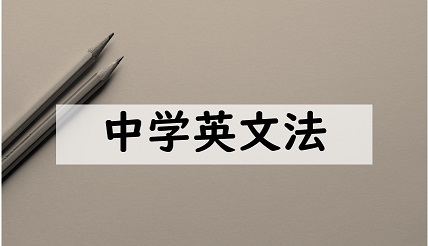 中学英文法